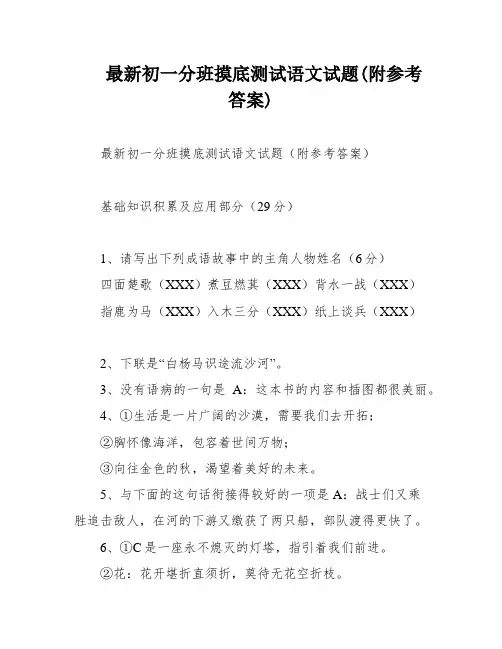 最新初一分班摸底测试语文试题(附参考答案)

最新初一分班摸底测试语文试题（附参考答案）

基础知识积累及应用部分（29分）

1、请写出下列成语故事中的主角人物姓名（6分）
四面楚歌（XXX）煮豆燃萁（XXX）背水一战（XXX）
指鹿为马（XXX）入木三分（XXX）纸上谈兵（XXX）

2、下联是“白杨马识途流沙河”。
3、没有语病的一句是 A：这本书的内容和插图都很美丽。
4、①生活是一片广阔的沙漠，需要我们去开拓；
②胸怀像海洋，包容着世间万物；
③向往金色的秋，渴望着美好的未来。
5、与下面的这句话衔接得较好的一项是 A：战士们又乘胜追击敌人，在河的下游又缴获了两只船，部队渡得更快了。
6、①C是一座永不熄灭的灯塔，指引着我们前进。
②花：花开堪折直须折，莫待无花空折枝。